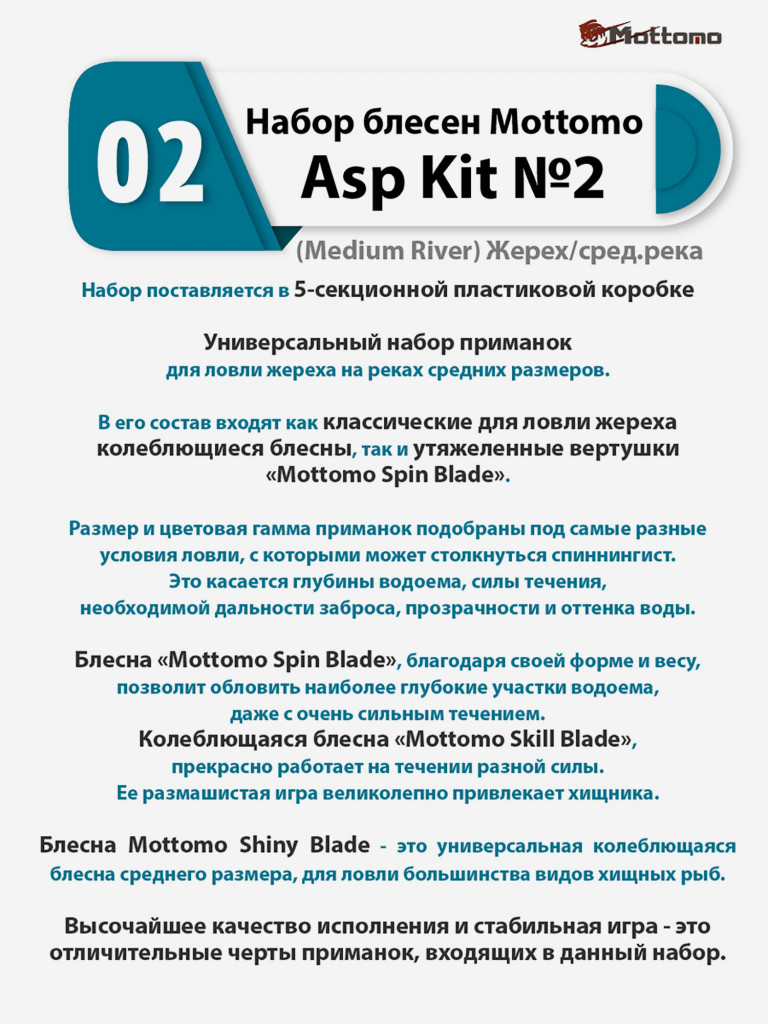 Mottomo

02

Набор блесен Mottomo
Asp Kit №2

(Medium River) Жерех/сред.река

Набор поставляется в 5-секционной пластиковой коробке

Универсальный набор приманок
для ловли жереха на реках средних размеров.

В его состав входят как классические для ловли жереха колеблющиеся блесны, так и утяжеленные вертушки «Mottomo Spin Blade».

Размер и цветовая гамма приманок подобраны под самые разные условия ловли, с которыми может столкнуться спиннингист. Это касается глубины водоема, силы течения, необходимой дальности заброса, прозрачности и оттенка воды.

Блесна «Mottomo Spin Blade», благодаря своей форме и весу, позволит обловить наиболее глубокие участки водоема, даже с очень сильным течением.
Колеблющаяся блесна «Mottomo Skill Blade», прекрасно работает на течении разной силы.
Ее размашистая игра великолепно привлекает хищника.

Блесна Mottomo Shiny Blade - это универсальная колеблющаяся блесна среднего размера, для ловли большинства видов хищных рыб.

Высочайшее качество исполнения и стабильная игра - это отличительные черты приманок, входящих в данный набор.